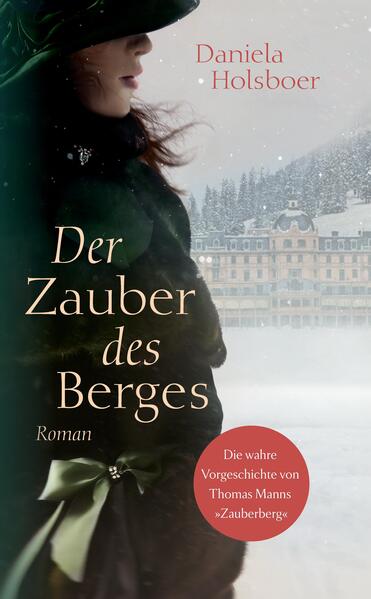 Daniela Holsboer

Der Zauber des Berges

Roman

Die wahre Vorgeschichte von Thomas Manns »Zauberberg«